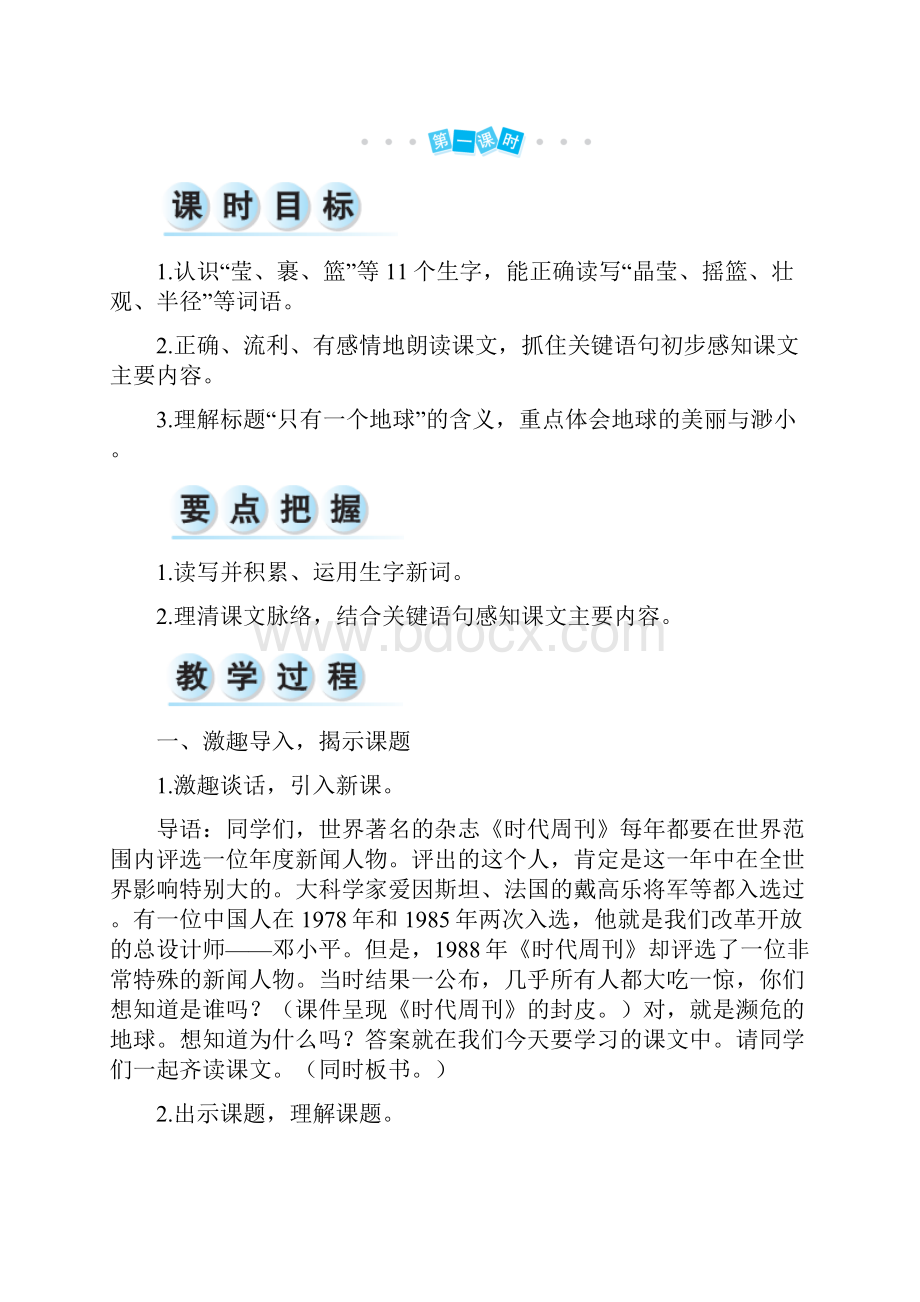 第一课时

课时目标

1.认识“莹、裹、篮”等11个生字，能正确读写“晶莹、摇篮、壮观、半径”等词语。

2.正确、流利、有感情地朗读课文，抓住关键语句初步感知课文主要内容。

3.理解标题“只有一个地球”的含义，重点体会地球的美丽与渺小。

要点把握

1.读写并积累、运用生字新词。

2.理清课文脉络，结合关键语句感知课文主要内容。

www.bdocx.com

教学过程

一、激趣导入，揭示课题

1.激趣谈话，引入新课。

导语：同学们，世界著名的杂志《时代周刊》每年都要在世界范围内评选一位年度新闻人物。评出的这个人，肯定是这一年中在全世界影响特别大的。大科学家爱因斯坦、法国的戴高乐将军等都入选过。有一位中国人在1978年和1985年两次入选，他就是我们改革开放的总设计师——邓小平。但是，1988年《时代周刊》却评选了一位非常特殊的新闻人物。当时结果一公布，几乎所有人都大吃一惊，你们想知道是谁吗？（课件呈现《时代周刊》的封皮。）对，就是濒危的地球。想知道为什么吗？答案就在我们今天要学习的课文中。请同学们一起齐读课文。（同时板书。）

2.出示课题，理解课题。